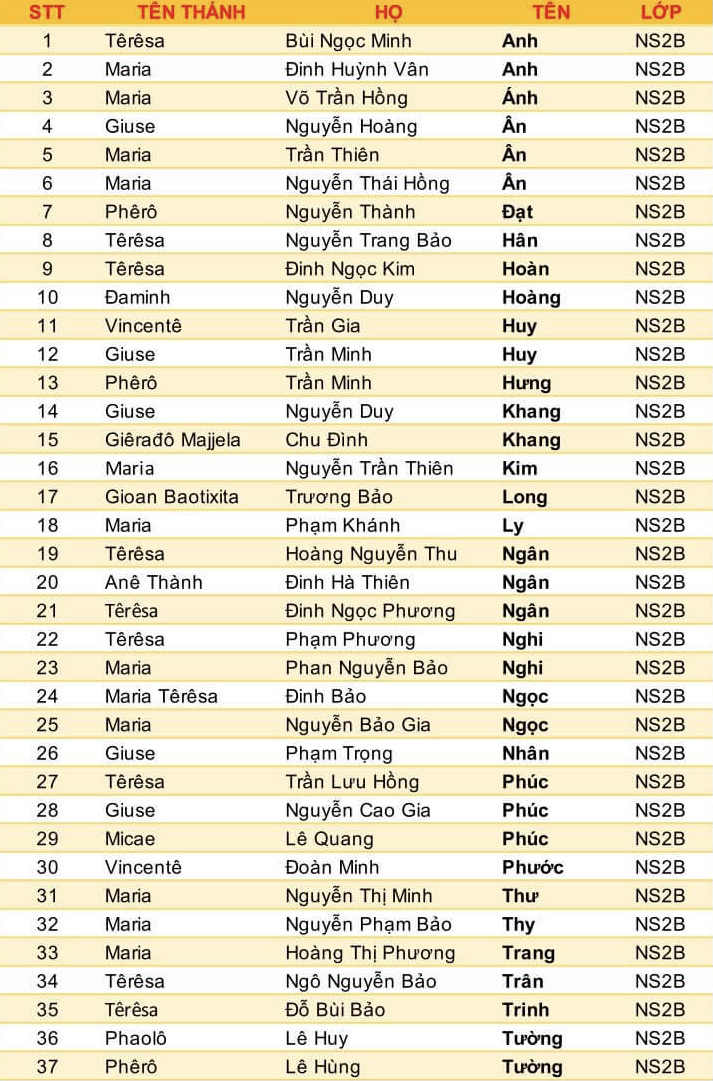 | STT | TÊN THÁNH | HỌ | TÊN | LỚP |
|---|---|---|---|---|
| 1 | Têrêsa | Bùi Ngọc Minh | Anh | NS2B |
| 2 | Maria | Đinh Huỳnh Vân | Anh | NS2B |
| 3 | Maria | Võ Trần Hồng | Ánh | NS2B |
| 4 | Giuse | Nguyễn Hoàng | Ân | NS2B |
| 5 | Maria | Trần Thiên | Ân | NS2B |
| 6 | Maria | Nguyễn Thái Hồng | Ân | NS2B |
| 7 | Phêrô | Nguyễn Thành | Đạt | NS2B |
| 8 | Têrêsa | Nguyễn Trang Bảo | Hân | NS2B |
| 9 | Têrêsa | Đinh Ngọc Kim | Hoàn | NS2B |
| 10 | Đaminh | Nguyễn Duy | Hoàng | NS2B |
| 11 | Vincentê | Trần Gia | Huy | NS2B |
| 12 | Giuse | Trần Minh | Huy | NS2B |
| 13 | Phêrô | Trần Minh | Hưng | NS2B |
| 14 | Giuse | Nguyễn Duy | Khang | NS2B |
| 15 | Giêrađô Majjela | Chu Đình | Khang | NS2B |
| 16 | Maria | Nguyễn Trần Thiên | Kim | NS2B |
| 17 | Gioan Baotixita | Trương Bảo | Long | NS2B |
| 18 | Maria | Phạm Khánh | Ly | NS2B |
| 19 | Têrêsa | Hoàng Nguyễn Thu | Ngân | NS2B |
| 20 | Anê Thành | Đinh Hà Thiên | Ngân | NS2B |
| 21 | Têrêsa | Đinh Ngọc Phương | Ngân | NS2B |
| 22 | Têrêsa | Phạm Phương | Nghi | NS2B |
| 23 | Maria | Phan Nguyễn Bảo | Nghi | NS2B |
| 24 | Maria Têrêsa | Đinh Bảo | Ngọc | NS2B |
| 25 | Maria | Nguyễn Bảo Gia | Ngọc | NS2B |
| 26 | Giuse | Phạm Trọng | Nhân | NS2B |
| 27 | Têrêsa | Trần Lưu Hồng | Phúc | NS2B |
| 28 | Giuse | Nguyễn Cao Gia | Phúc | NS2B |
| 29 | Micae | Lê Quang | Phúc | NS2B |
| 30 | Vincentê | Đoàn Minh | Phước | NS2B |
| 31 | Maria | Nguyễn Thị Minh | Thư | NS2B |
| 32 | Maria | Nguyễn Phạm Bảo | Thy | NS2B |
| 33 | Maria | Hoàng Thị Phương | Trang | NS2B |
| 34 | Têrêsa | Ngô Nguyễn Bảo | Trân | NS2B |
| 35 | Têrêsa | Đỗ Bùi Bảo | Trinh | NS2B |
| 36 | Phaolô | Lê Huy | Tường | NS2B |
| 37 | Phêrô | Lê Hùng | Tường | NS2B |